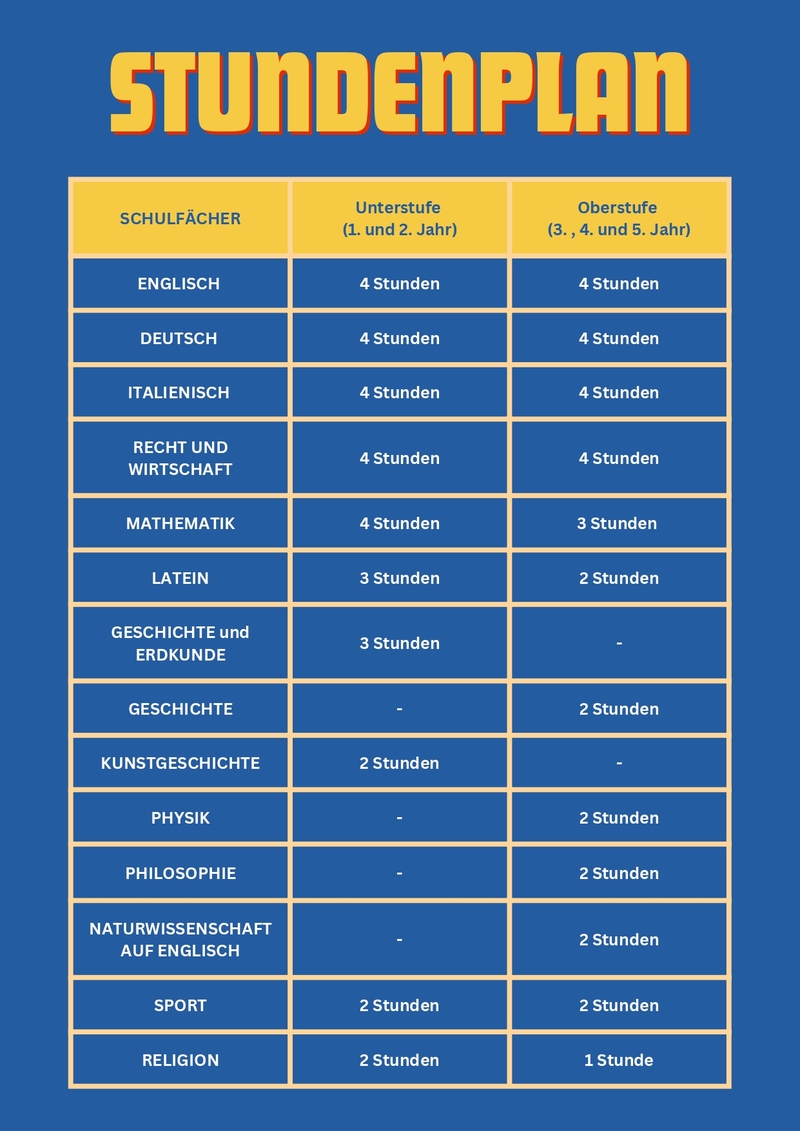 STUNDENPLAN

| SCHULFÄCHER | Unterstufe (1. und 2. Jahr) | Oberstufe (3. , 4. und 5. Jahr) |
|---|---|---|
| ENGLISCH | 4 Stunden | 4 Stunden |
| DEUTSCH | 4 Stunden | 4 Stunden |
| ITALIENISCH | 4 Stunden | 4 Stunden |
| RECHT UND WIRTSCHAFT | 4 Stunden | 4 Stunden |
| MATHEMATIK | 4 Stunden | 3 Stunden |
| LATEIN | 3 Stunden | 2 Stunden |
| GESCHICHTE und ERDKUNDE | 3 Stunden | - |
| GESCHICHTE | - | 2 Stunden |
| KUNSTGESCHICHTE | 2 Stunden | - |
| PHYSIK | - | 2 Stunden |
| PHILOSOPHIE | - | 2 Stunden |
| NATURWISSENSCHAFT AUF ENGLISCH | - | 2 Stunden |
| SPORT | 2 Stunden | 2 Stunden |
| RELIGION | 2 Stunden | 1 Stunde |